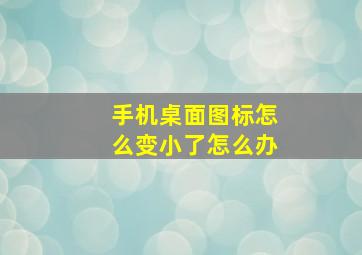 手机桌面图标怎么变小了怎么办